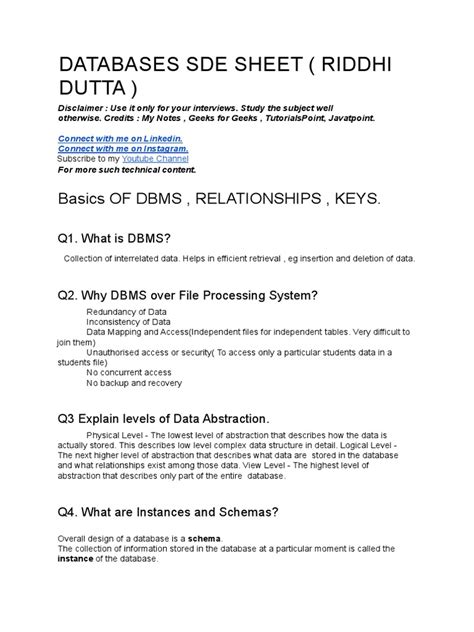 DATABASES SDE SHEET ( RIDDHI DUTTA )

Disclaimer : Use it only for your interviews. Study the subject well otherwise. Credits : My Notes , Geeks for Geeks , TutorialsPoint, Javatpoint.

Connect with me on Linkedin.
Connect with me on Instagram.
Subscribe to my Youtube Channel
For more such technical content.

Basics OF DBMS , RELATIONSHIPS , KEYS.

Q1. What is DBMS?

Collection of interrelated data. Helps in efficient retrieval , eg insertion and deletion of data.

Q2. Why DBMS over File Processing System?

Redundancy of Data
Inconsistency of Data
Data Mapping and Access(Independent files for independent tables. Very difficult to join them)
Unauthorised access or security( To access only a particular students data in a students file)
No concurrent access
No backup and recovery

Q3 Explain levels of Data Abstraction.

Physical Level - The lowest level of abstraction that describes how the data is actually stored. This describes low level complex data structure in detail. Logical Level - The next higher level of abstraction that describes what data are stored in the database and what relationships exist among those data. View Level - The highest level of abstraction that describes only part of the entire database.

Q4. What are Instances and Schemas?

Overall design of a database is a schema.
The collection of information stored in the database at a particular moment is called the instance of the database.